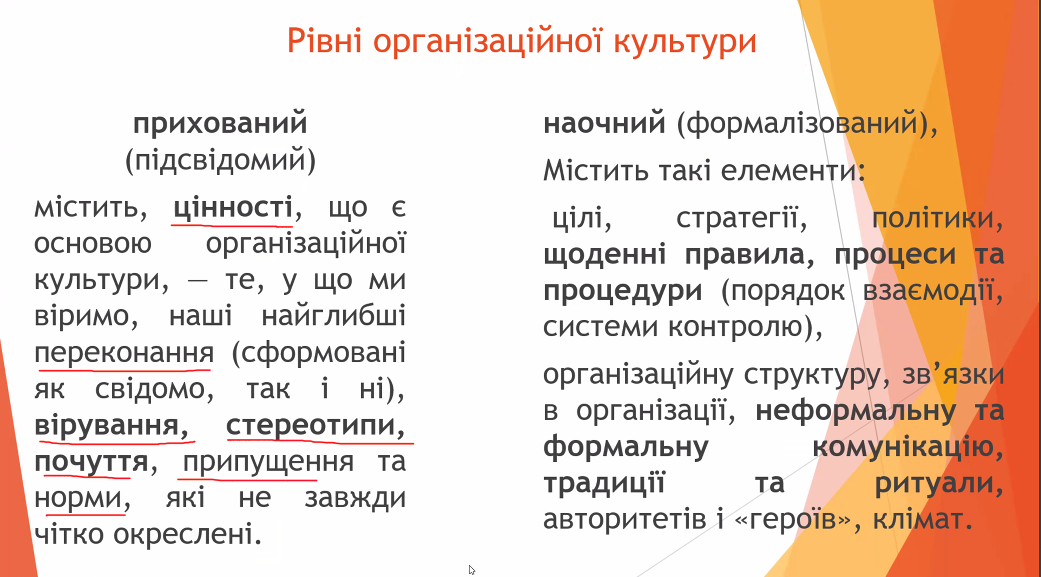 Рівні організаційної культури

прихований
(підсвідомий)

містить, цінності, що є основою організаційної культури, — те, у що ми віримо, наші найглибші переконання (сформовані як свідомо, так і ні), вірування, стереотипи, почуття, припущення та норми, які не завжди чітко окреслені.

наочний (формалізований),

Містить такі елементи:

цілі, стратегії, політики, щоденні правила, процеси та процедури (порядок взаємодії, системи контролю),

організаційну структуру, зв'язки в організації, неформальну та формальну комунікацію, традиції та ритуали, авторитетів і «героїв», клімат.